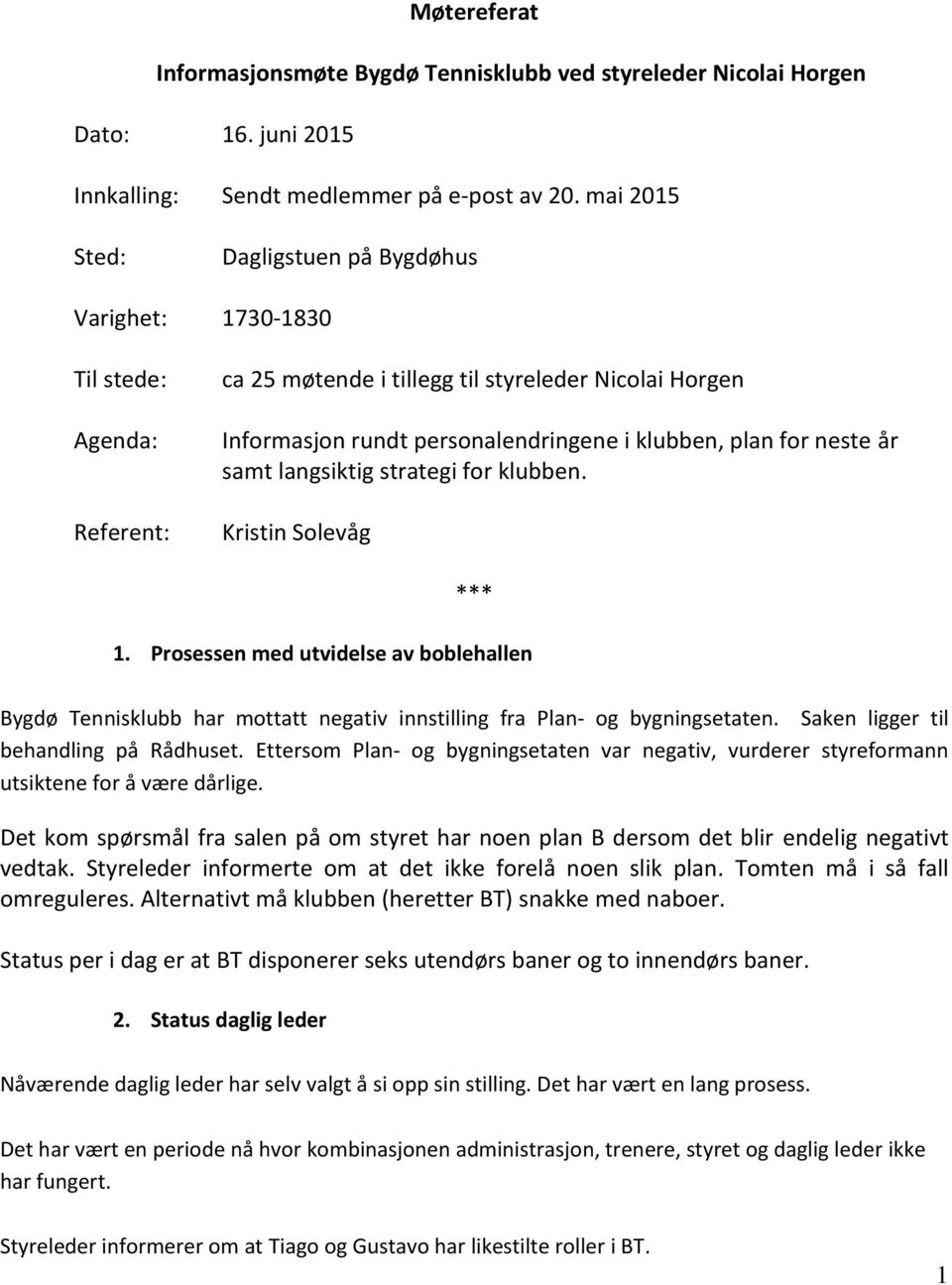 Møtereferat

Informasjonsmøte Bygdø Tennisklubb ved styreleder Nicolai Horgen

Dato: 16. juni 2015

Innkalling: Sendt medlemmer på e-post av 20. mai 2015

Sted: Dagligstuen på Bygdøhus

Varighet: 1730-1830

Til stede: ca 25 møtende i tillegg til styreleder Nicolai Horgen

Agenda: Informasjon rundt personalendringene i klubben, plan for neste år samt langsiktig strategi for klubben.

Referent: Kristin Solevåg

***

1. Prosessen med utvidelse av boblehallen

Bygdø Tennisklubb har mottatt negativ innstilling fra Plan- og bygningsetaten. Saken ligger til behandling på Rådhuset. Ettersom Plan- og bygningsetaten var negativ, vurderer styreformann utsiktene for å være dårlige.

Det kom spørsmål fra salen på om styret har noen plan B dersom det blir endelig negativt vedtak. Styreleder informerte om at det ikke forelå noen slik plan. Tomten må i så fall omreguleres. Alternativt må klubben (heretter BT) snakke med naboer.

Status per i dag er at BT disponerer seks utendørs baner og to innendørs baner.

2. Status daglig leder

Nåværende daglig leder har selv valgt å si opp sin stilling. Det har vært en lang prosess.

Det har vært en periode nå hvor kombinasjonen administrasjon, trenere, styret og daglig leder ikke har fungert.

Styreleder informerer om at Tiago og Gustavo har likestilte roller i BT.

1